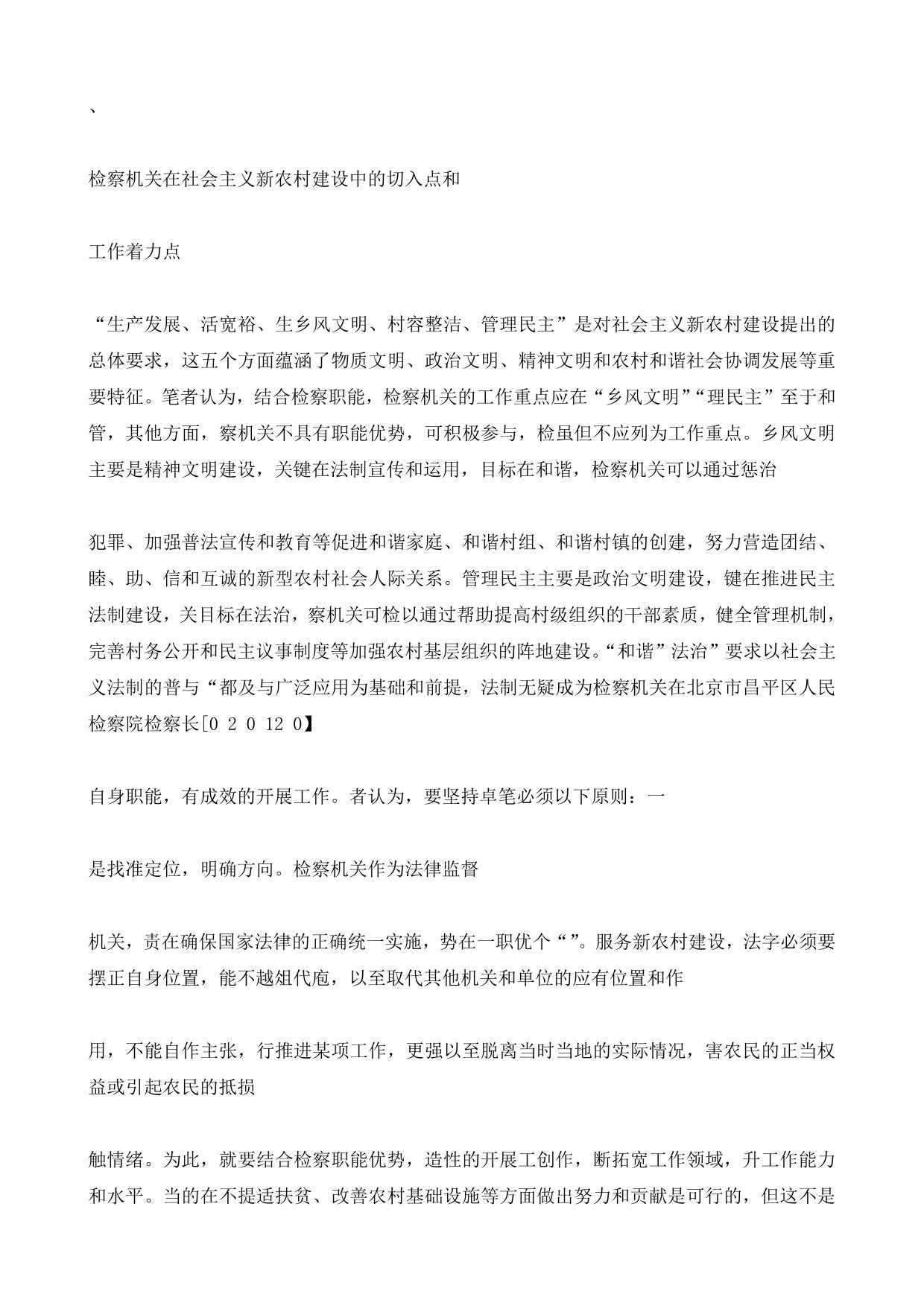 、

检察机关在社会主义新农村建设中的切入点和

工作着力点

“生产发展、活宽裕、生乡风文明、村容整洁、管理民主”是对社会主义新农村建设提出的总体要求，这五个方面蕴涵了物质文明、政治文明、精神文明和农村和谐社会协调发展等重要特征。笔者认为，结合检察职能，检察机关的工作重点应在“乡风文明”“理民主”至于和管，其他方面，察机关不具有职能优势，可积极参与，检虽但不应列为工作重点。乡风文明主要是精神文明建设，关键在法制宣传和运用，目标在和谐，检察机关可以通过惩治

犯罪、加强普法宣传和教育等促进和谐家庭、和谐村组、和谐村镇的创建，努力营造团结、睦、助、信和互诚的新型农村社会人际关系。管理民主主要是政治文明建设，键在推进民主法制建设，关目标在法治，察机关可检以通过帮助提高村级组织的干部素质，健全管理机制，完善村务公开和民主议事制度等加强农村基层组织的阵地建设。“和谐”法治”要求以社会主义法制的普与“都及与广泛应用为基础和前提，法制无疑成为检察机关在北京市昌平区人民检察院检察长[0 2 0 12 0】

自身职能，有成效的开展工作。者认为，要坚持卓笔必须以下原则：一

是找准定位，明确方向。检察机关作为法律监督

机关，责在确保国家法律的正确统一实施，势在一职优个“”。服务新农村建设，法字必须要摆正自身位置，能不越俎代庖，以至取代其他机关和单位的应有位置和作

用，不能自作主张，行推进某项工作，更强以至脱离当时当地的实际情况，害农民的正当权益或引起农民的抵损

触情绪。为此，就要结合检察职能优势，造性的开展工创作，断拓宽工作领域，升工作能力和水平。当的在不提适扶贫、改善农村基础设施等方面做出努力和贡献是可行的，但这不是